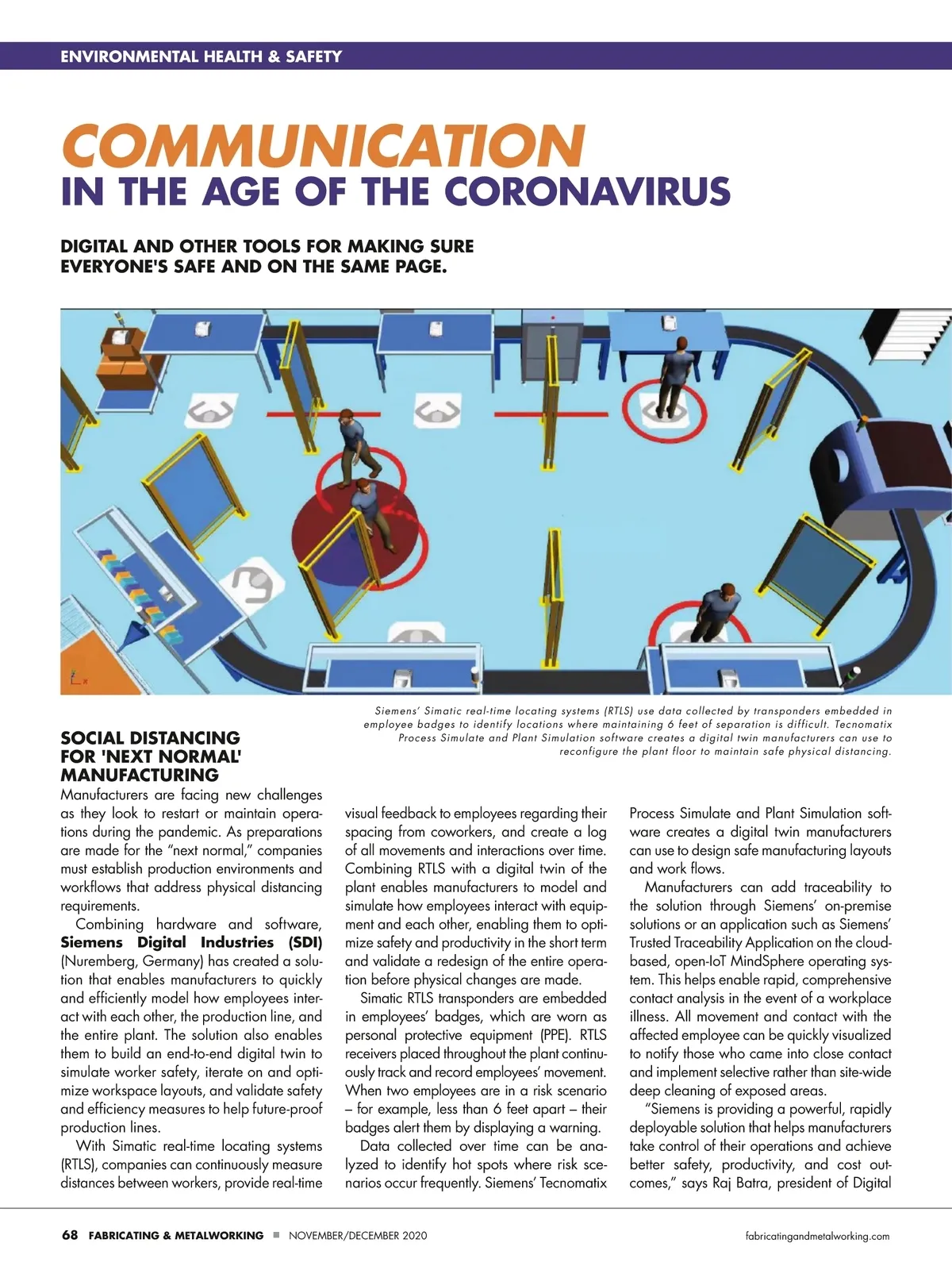 ENVIRONMENTAL HEALTH & SAFETY

COMMUNICATION
IN THE AGE OF THE CORONAVIRUS

DIGITAL AND OTHER TOOLS FOR MAKING SURE EVERYONE'S SAFE AND ON THE SAME PAGE.

Siemens' Simatic real-time locating systems (RTLS) use data collected by transponders embedded in employee badges to identify locations where maintaining 6 feet of separation is difficult. Tecnomatix Process Simulate and Plant Simulation software creates a digital twin manufacturers can use to reconfigure the plant floor to maintain safe physical distancing.

SOCIAL DISTANCING FOR 'NEXT NORMAL' MANUFACTURING

Manufacturers are facing new challenges as they look to restart or maintain operations during the pandemic. As preparations are made for the "next normal," companies must establish production environments and workflows that address physical distancing requirements.

Combining hardware and software, Siemens Digital Industries (SDI) (Nuremberg, Germany) has created a solution that enables manufacturers to quickly and efficiently model how employees interact with each other, the production line, and the entire plant. The solution also enables them to build an end-to-end digital twin to simulate worker safety, iterate on and optimize workspace layouts, and validate safety and efficiency measures to help future-proof production lines.

With Simatic real-time locating systems (RTLS), companies can continuously measure distances between workers, provide real-time visual feedback to employees regarding their spacing from coworkers, and create a log of all movements and interactions over time. Combining RTLS with a digital twin of the plant enables manufacturers to model and simulate how employees interact with equipment and each other, enabling them to optimize safety and productivity in the short term and validate a redesign of the entire operation before physical changes are made.

Simatic RTLS transponders are embedded in employees' badges, which are worn as personal protective equipment (PPE). RTLS receivers placed throughout the plant continuously track and record employees' movement. When two employees are in a risk scenario – for example, less than 6 feet apart – their badges alert them by displaying a warning.

Data collected over time can be analyzed to identify hot spots where risk scenarios occur frequently. Siemens' Tecnomatix Process Simulate and Plant Simulation software creates a digital twin manufacturers can use to design safe manufacturing layouts and work flows.

Manufacturers can add traceability to the solution through Siemens' on-premise solutions or an application such as Siemens' Trusted Traceability Application on the cloud-based, open-IoT MindSphere operating system. This helps enable rapid, comprehensive contact analysis in the event of a workplace illness. All movement and contact with the affected employee can be quickly visualized to notify those who came into close contact and implement selective rather than site-wide deep cleaning of exposed areas.

"Siemens is providing a powerful, rapidly deployable solution that helps manufacturers take control of their operations and achieve better safety, productivity, and cost outcomes," says Raj Batra, president of Digital

68 FABRICATING & METALWORKING ■ NOVEMBER/DECEMBER 2020 fabricatingandmetalworking.com